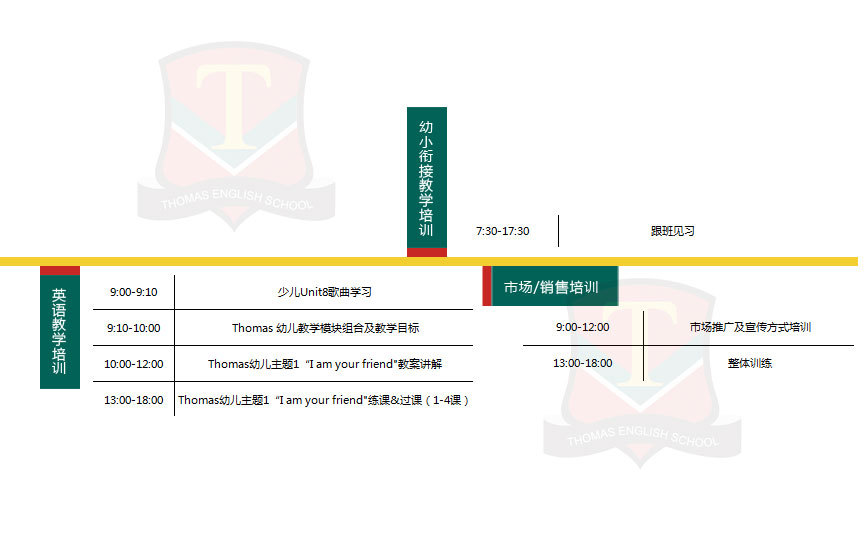 T
THOMAS ENGLISH SCHOOL

幼小衔接教学培训

| 7:30-17:30 | 跟班见习 |
|---|---|

英语教学培训

| 9:00-9:10 | 少儿Unit8歌曲学习 |
|---|---|
| 9:10-10:00 | Thomas 幼儿教学模块组合及教学目标 |
| 10:00-12:00 | Thomas幼儿主题1 "I am your friend"教案讲解 |
| 13:00-18:00 | Thomas幼儿主题1 "I am your friend"练课&过课（1-4课） |

市场/销售培训

| 9:00-12:00 | 市场推广及宣传方式培训 |
|---|---|
| 13:00-18:00 | 整体训练 |

T
THOMAS ENGLISH SCHOOL